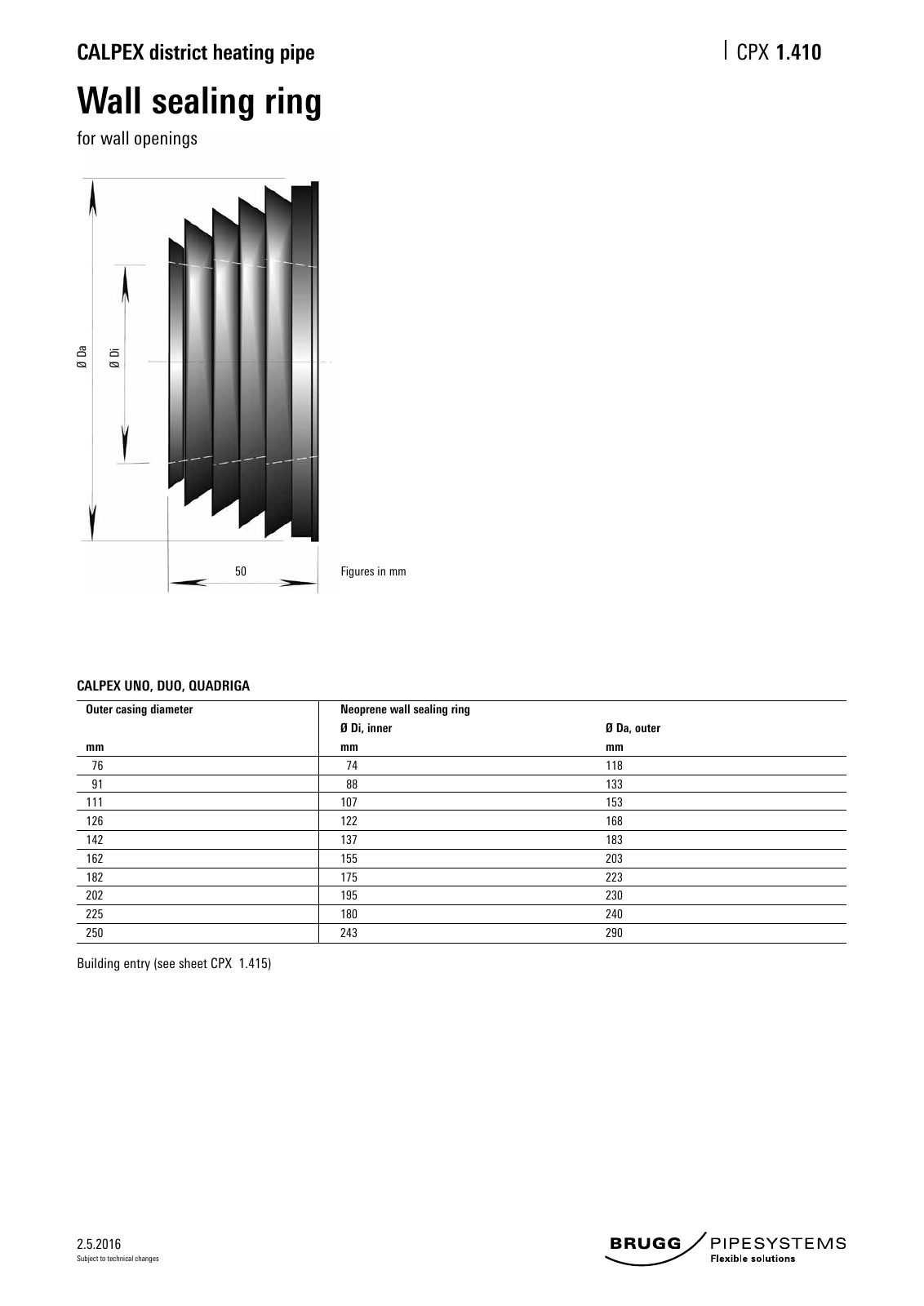 CALPEX district heating pipe

CPX 1.410

Wall sealing ring

for wall openings

Ø Da

Ø Di

50

Figures in mm

CALPEX UNO, DUO, QUADRIGA

| Outer casing diameter | Neoprene wall sealing ring | |
|---|---|---|
| | Ø Di, inner | Ø Da, outer |
| mm | mm | mm |
| 76 | 74 | 118 |
| 91 | 88 | 133 |
| 111 | 107 | 153 |
| 126 | 122 | 168 |
| 142 | 137 | 183 |
| 162 | 155 | 203 |
| 182 | 175 | 223 |
| 202 | 195 | 230 |
| 225 | 180 | 240 |
| 250 | 243 | 290 |

Building entry (see sheet CPX 1.415)

2.5.2016
Subject to technical changes

BRUGG PIPESYSTEMS
Flexible solutions